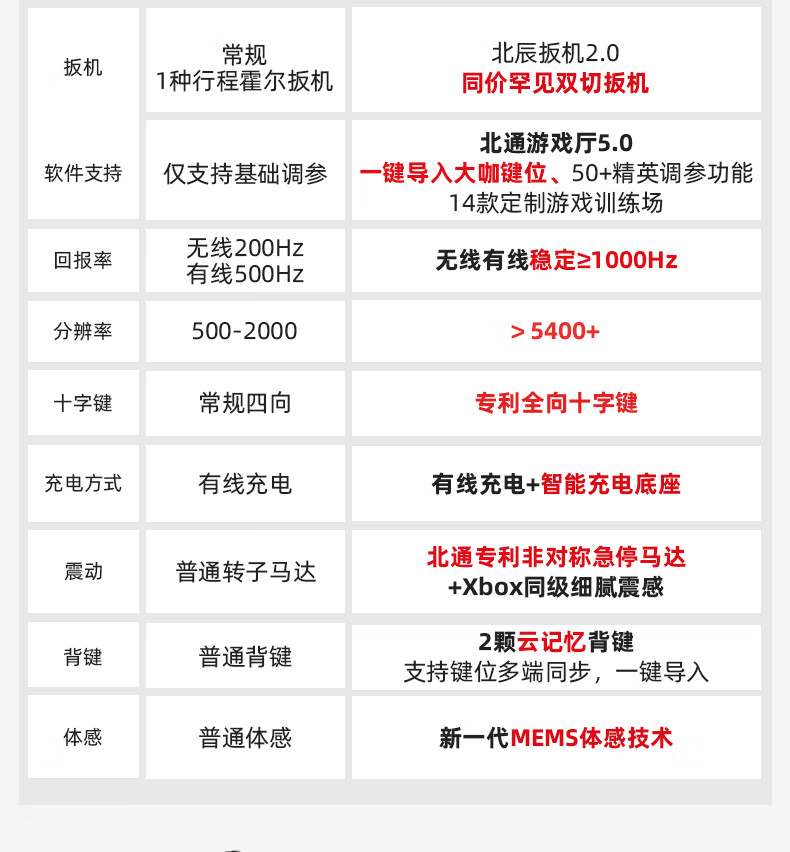 | 扳机 | 常规 1种行程霍尔扳机 | 北辰扳机2.0 同价罕见双切扳机 |
|---|---|---|
| 软件支持 | 仅支持基础调参 | 北通游戏厅5.0 一键导入大咖键位、50+精英调参功能 14款定制游戏训练场 |
| 回报率 | 无线200Hz 有线500Hz | 无线有线稳定≥1000Hz |
| 分辨率 | 500-2000 | ＞5400+ |
| 十字键 | 常规四向 | 专利全向十字键 |
| 充电方式 | 有线充电 | 有线充电+智能充电底座 |
| 震动 | 普通转子马达 | 北通专利非对称急停马达 +Xbox同级细腻震感 |
| 背键 | 普通背键 | 2颗云记忆背键 支持键位多端同步，一键导入 |
| 体感 | 普通体感 | 新一代MEMS体感技术 |